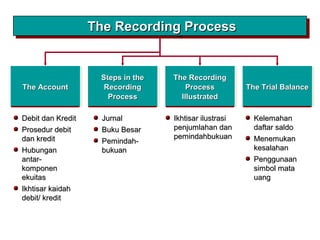 The Recording Process

The Account

- Debit dan Kredit
- Prosedur debit dan kredit
- Hubungan antar-komponen ekuitas
- Ikhtisar kaidah debit/ kredit

Steps in the Recording Process

- Jurnal
- Buku Besar
- Pemindahbukuan

The Recording Process Illustrated

- Ikhtisar ilustrasi penjumlahan dan pemindahbukuan

The Trial Balance

- Kelemahan daftar saldo
- Menemukan kesalahan
- Penggunaan simbol mata uang